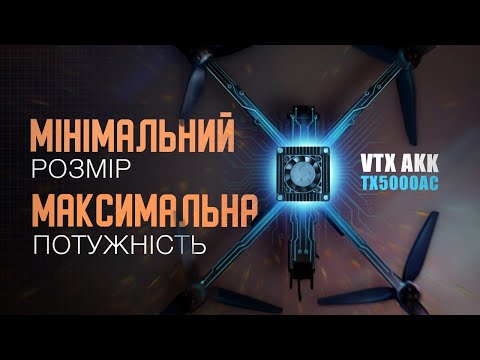 МІНІМАЛЬНИЙ
РОЗМІР
МАКСИМАЛЬНА
ПОТУЖНІСТЬ

VTX AKK
TX5000AC